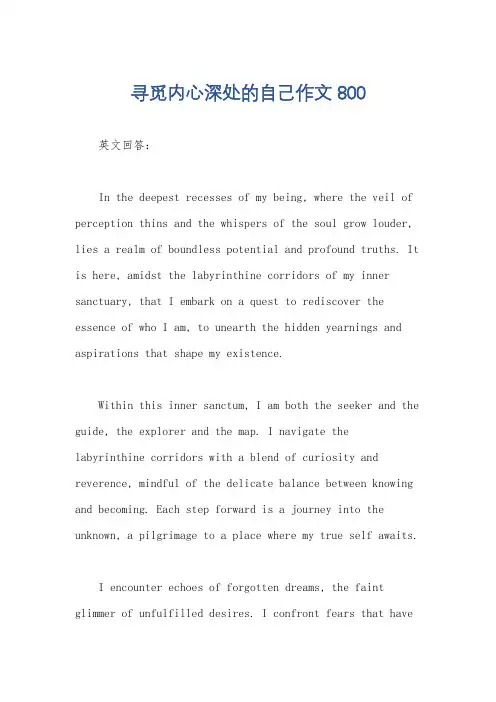 寻觅内心深处的自己作文 800

英文回答：

In the deepest recesses of my being, where the veil of perception thins and the whispers of the soul grow louder, lies a realm of boundless potential and profound truths. It is here, amidst the labyrinthine corridors of my inner sanctuary, that I embark on a quest to rediscover the essence of who I am, to unearth the hidden yearnings and aspirations that shape my existence.

Within this inner sanctum, I am both the seeker and the guide, the explorer and the map. I navigate the labyrinthine corridors with a blend of curiosity and reverence, mindful of the delicate balance between knowing and becoming. Each step forward is a journey into the unknown, a pilgrimage to a place where my true self awaits.

I encounter echoes of forgotten dreams, the faint glimmer of unfulfilled desires. I confront fears that have